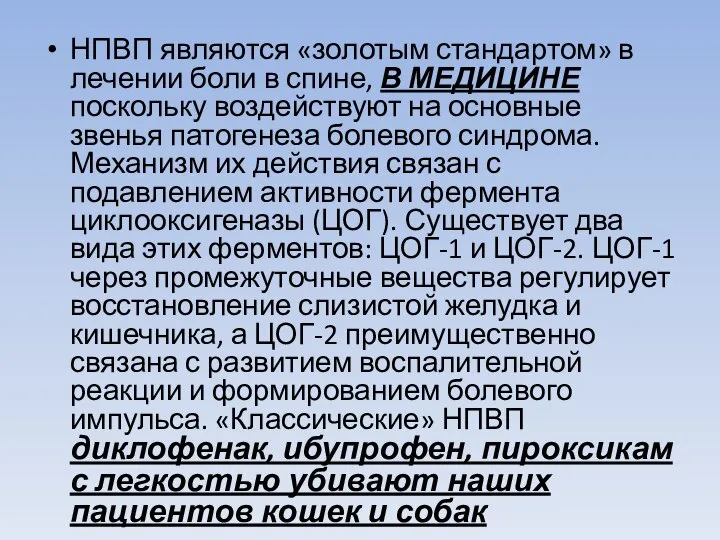 • НПВП являются «золотым стандартом» в лечении боли в спине, В МЕДИЦИНЕ поскольку воздействуют на основные звенья патогенеза болевого синдрома. Механизм их действия связан с подавлением активности фермента циклооксигеназы (ЦОГ). Существует два вида этих ферментов: ЦОГ-1 и ЦОГ-2. ЦОГ-1 через промежуточные вещества регулирует восстановление слизистой желудка и кишечника, а ЦОГ-2 преимущественно связана с развитием воспалительной реакции и формированием болевого импульса. «Классические» НПВП диклофенак, ибупрофен, пироксикам с легкостью убивают наших пациентов кошек и собак